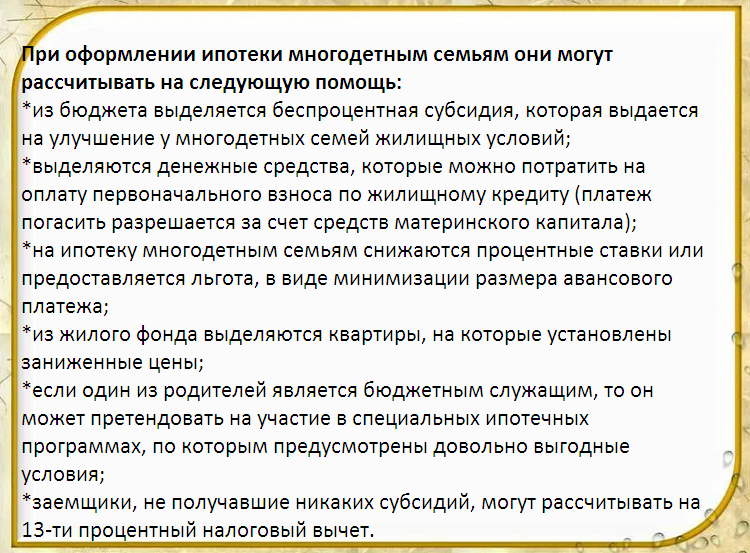 При оформлении ипотеки многодетным семьям они могут рассчитывать на следующую помощь:
*из бюджета выделяется беспроцентная субсидия, которая выдается на улучшение у многодетных семей жилищных условий;
*выделяются денежные средства, которые можно потратить на оплату первоначального взноса по жилищному кредиту (платеж погасить разрешается за счет средств материнского капитала);
*на ипотеку многодетным семьям снижаются процентные ставки или предоставляется льгота, в виде минимизации размера авансового платежа;
*из жилого фонда выделяются квартиры, на которые установлены заниженные цены;
*если один из родителей является бюджетным служащим, то он может претендовать на участие в специальных ипотечных программах, по которым предусмотрены довольно выгодные условия;
*заемщики, не получавшие никаких субсидий, могут рассчитывать на 13-ти процентный налоговый вычет.